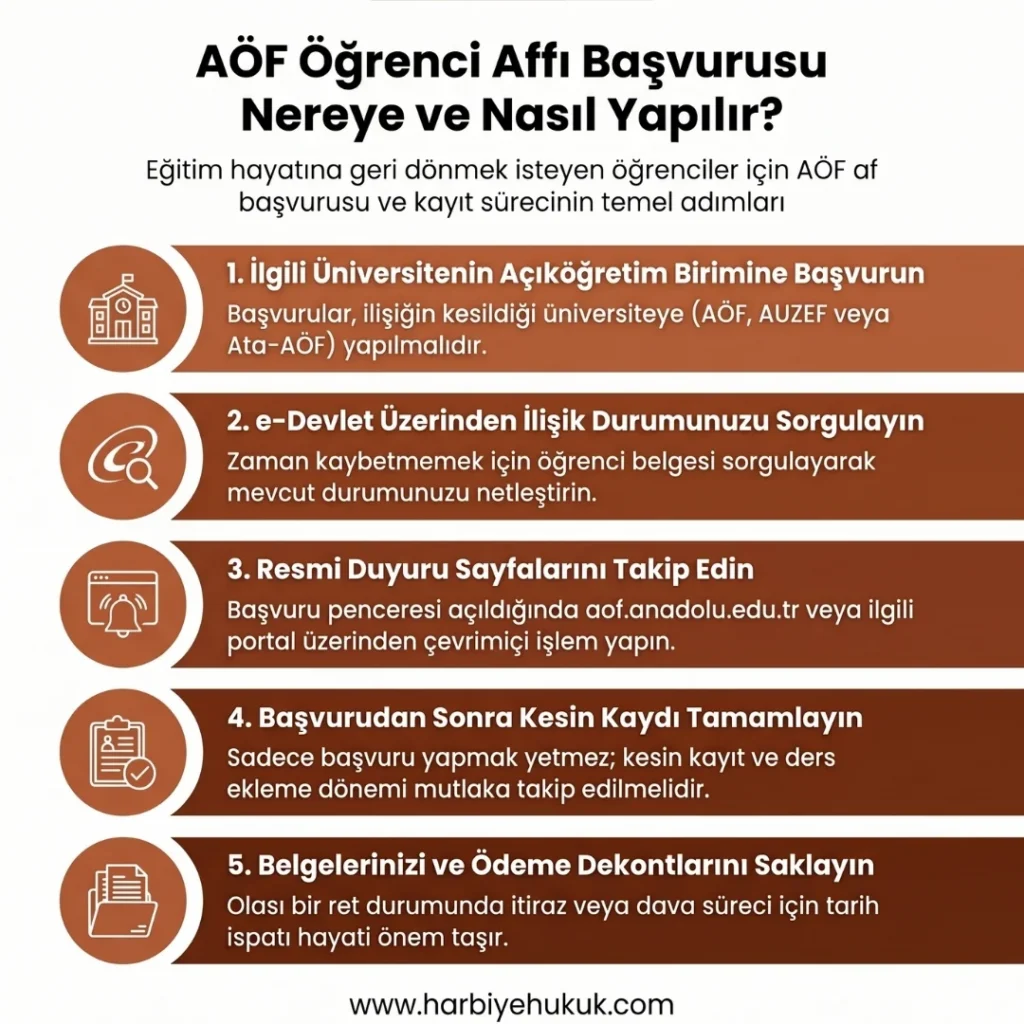 AÖF Öğrenci Affı Başvurusu Nereye ve Nasıl Yapılır?

Eğitim hayatına geri dönmek isteyen öğrenciler için AÖF af başvurusu ve kayıt sürecinin temel adımları

1. İlgili Üniversitenin Açıköğretim Birimine Başvurun
Başvurular, ilişiğin kesildiği üniversiteye (AÖF, AUZEF veya Ata-AÖF) yapılmalıdır.

2. e-Devlet Üzerinden İlişik Durumunuzu Sorgulayın
Zaman kaybetmemek için öğrenci belgesi sorgulayarak mevcut durumunuzu netleştirin.

3. Resmi Duyuru Sayfalarını Takip Edin
Başvuru penceresi açıldığında aof.anadolu.edu.tr veya ilgili portal üzerinden çevrimiçi işlem yapın.

4. Başvurudan Sonra Kesin Kaydı Tamamlayın
Sadece başvuru yapmak yetmez; kesin kayıt ve ders ekleme dönemi mutlaka takip edilmelidir.

5. Belgelerinizi ve Ödeme Dekontlarını Saklayın
Olası bir ret durumunda itiraz veya dava süreci için tarih ispatı hayati önem taşır.

www.harbiyehukuk.com